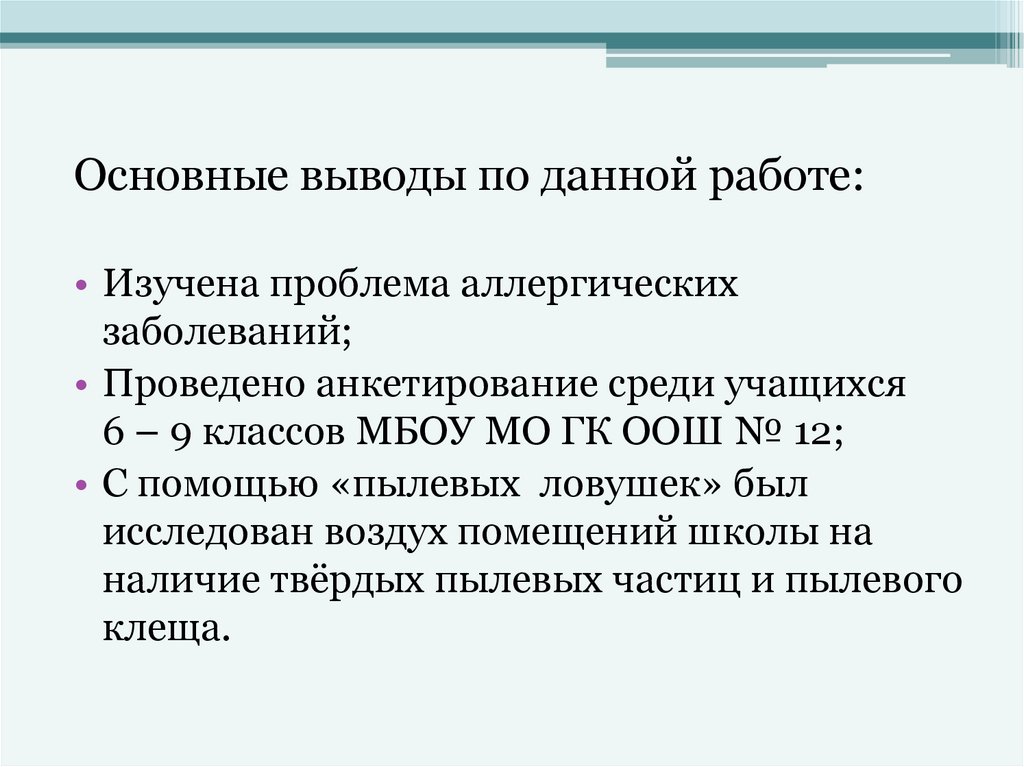 Основные выводы по данной работе:

• Изучена проблема аллергических заболеваний;
• Проведено анкетирование среди учащихся 6 – 9 классов МБОУ МО ГК ООШ № 12;
• С помощью «пылевых ловушек» был исследован воздух помещений школы на наличие твёрдых пылевых частиц и пылевого клеща.